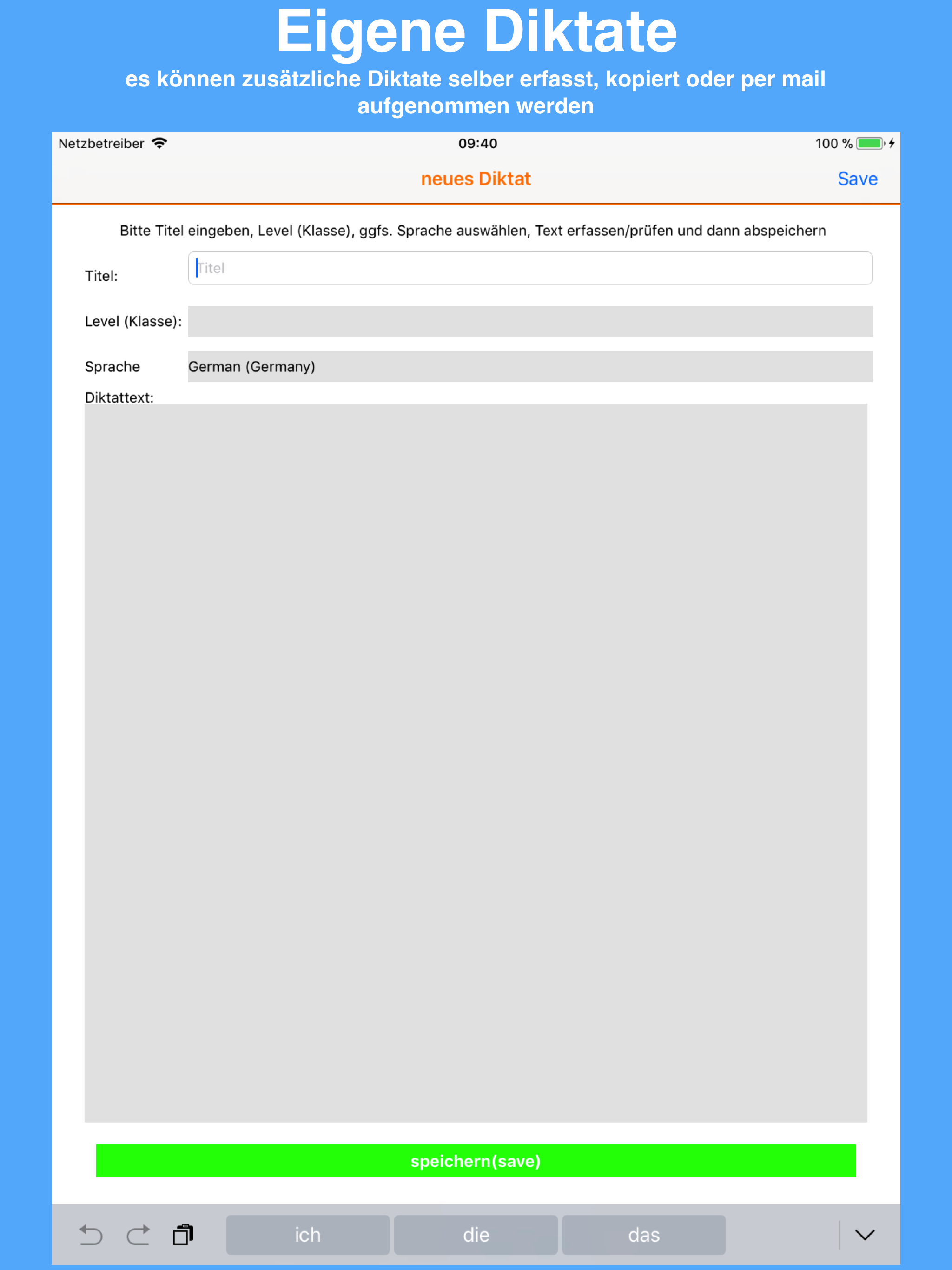 Eigene Diktate

es können zusätzliche Diktate selber erfasst, kopiert oder per mail aufgenommen werden

Netzbetreiber 09:40 100 %

neues Diktat

Save

Bitte Titel eingeben, Level (Klasse), ggfs. Sprache auswählen, Text erfassen/prüfen und dann abspeichern

Titel: Titel

Level (Klasse):

Sprache German (Germany)

Diktattext:

speichern(save)

ich die das